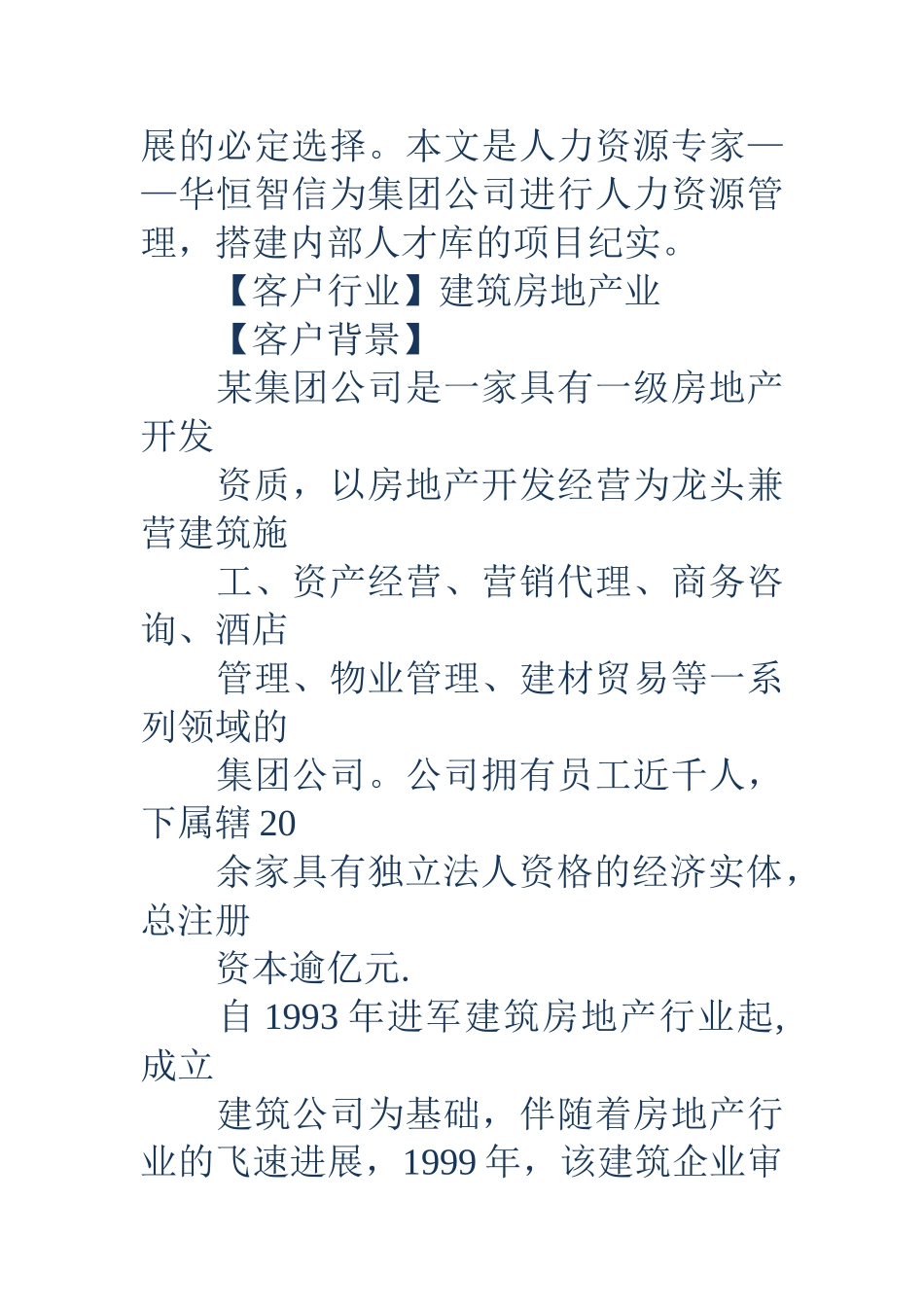 展的必定选择。本文是人力资源专家——华恒智信为集团公司进行人力资源管理，搭建内部人才库的项目纪实。

【客户行业】建筑房地产业

【客户背景】

某集团公司是一家具有一级房地产开发

资质，以房地产开发经营为龙头兼营建筑施

工、资产经营、营销代理、商务咨询、酒店

管理、物业管理、建材贸易等一系列领域的

集团公司。公司拥有员工近千人，下属辖20

余家具有独立法人资格的经济实体，总注册

资本逾亿元.

自 1993 年进军建筑房地产行业起,成立

建筑公司为基础，伴随着房地产行业的飞速进展，1999 年，该建筑企业审